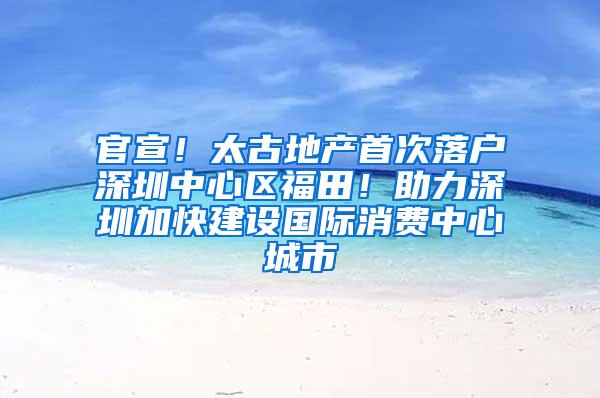 官宣！太古地产首次落户深圳中心区福田！助力深圳加快建设国际消费中心城市